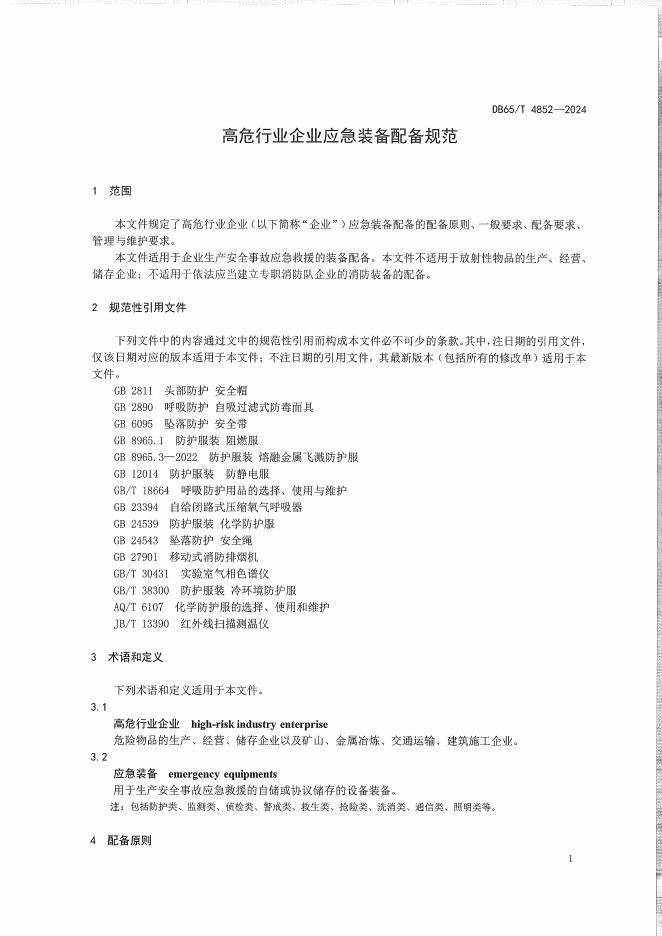 DB65/T 4852—2024

高危行业企业应急装备配备规范

1 范围

本文件规定了高危行业企业（以下简称“企业”）应急装备配备的配备原则、一般要求、配备要求、管理与维护要求。

本文件适用于企业生产安全事故应急救援的装备配备。本文件不适用于放射性物品的生产、经营、储存企业；不适用于依法应当建立专职消防队企业的消防装备的配备。

2 规范性引用文件

下列文件中的内容通过文中的规范性引用而构成本文件必不可少的条款。其中，注日期的引用文件，仅该日期对应的版本适用于本文件；不注日期的引用文件，其最新版本（包括所有的修改单）适用于本文件。

GB 2811 头部防护 安全帽
GB 2890 呼吸防护 自吸过滤式防毒面具
GB 6095 坠落防护 安全带
GB 8965.1 防护服装 阻燃服
GB 8965.3—2022 防护服装 熔融金属飞溅防护服
GB 12014 防护服装 防静电服
GB/T 18664 呼吸防护用品的选择、使用与维护
GB 23394 自给闭路式压缩氧气呼吸器
GB 24539 防护服装 化学防护服
GB 24543 坠落防护 安全绳
GB 27901 移动式消防排烟机
GB/T 30431 实验室气相色谱仪
GB/T 38300 防护服装 冷环境防护服
AQ/T 6107 化学防护服的选择、使用和维护
JB/T 13390 红外线扫描测温仪

3 术语和定义

下列术语和定义适用于本文件。

3.1
高危行业企业 high-risk industry enterprise
危险物品的生产、经营、储存企业以及矿山、金属冶炼、交通运输、建筑施工企业。

3.2
应急装备 emergency equipments
用于生产安全事故应急救援的自储或协议储存的设备装备。
注：包括防护类、监测类、侦检类、警戒类、救生类、抢险类、洗消类、通信类、照明类等。

4 配备原则

1